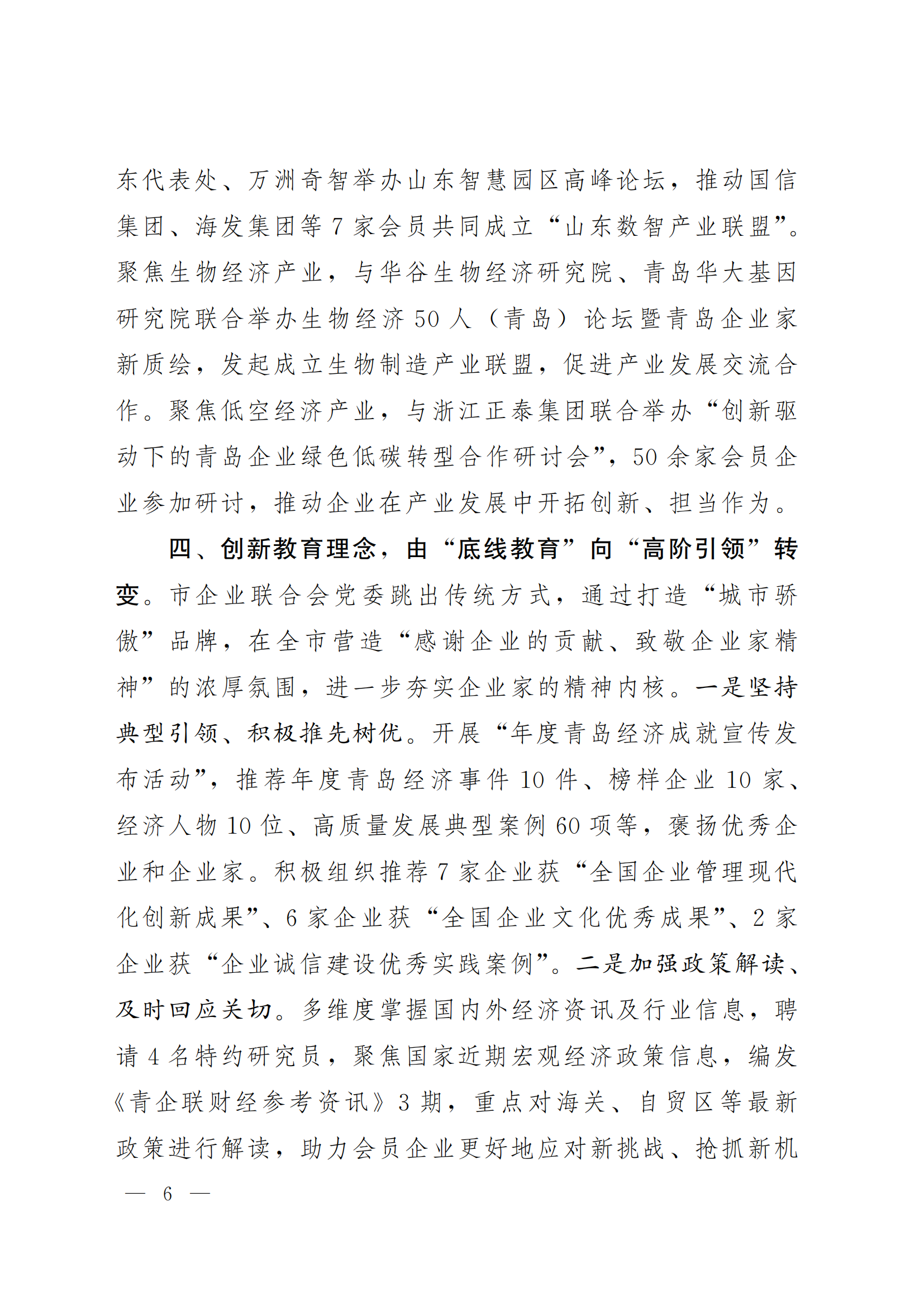 东代表处、万洲奇智举办山东智慧园区高峰论坛，推动国信集团、海发集团等 7 家会员共同成立“山东数智产业联盟”。聚焦生物经济产业，与华谷生物经济研究院、青岛华大基因研究院联合举办生物经济 50 人（青岛）论坛暨青岛企业家新质绘，发起成立生物制造产业联盟，促进产业发展交流合作。聚焦低空经济产业，与浙江正泰集团联合举办“创新驱动下的青岛企业绿色低碳转型合作研讨会”，50 余家会员企业参加研讨，推动企业在产业发展中开拓创新、担当作为。

四、创新教育理念，由“底线教育”向“高阶引领”转变。市企业联合会党委跳出传统方式，通过打造“城市骄傲”品牌，在全市营造“感谢企业的贡献、致敬企业家精神”的浓厚氛围，进一步夯实企业家的精神内核。一是坚持典型引领、积极推先树优。开展“年度青岛经济成就宣传发布活动”，推荐年度青岛经济事件 10 件、榜样企业 10 家、经济人物 10 位、高质量发展典型案例 60 项等，褒扬优秀企业和企业家。积极组织推荐 7 家企业获“全国企业管理现代化创新成果”、6 家企业获“全国企业文化优秀成果”、2 家企业获“企业诚信建设优秀实践案例”。二是加强政策解读、及时回应关切。多维度掌握国内外经济资讯及行业信息，聘请 4 名特约研究员，聚焦国家近期宏观经济政策信息，编发《青企联财经参考资讯》3 期，重点对海关、自贸区等最新政策进行解读，助力会员企业更好地应对新挑战、抢抓新机

— 6 —